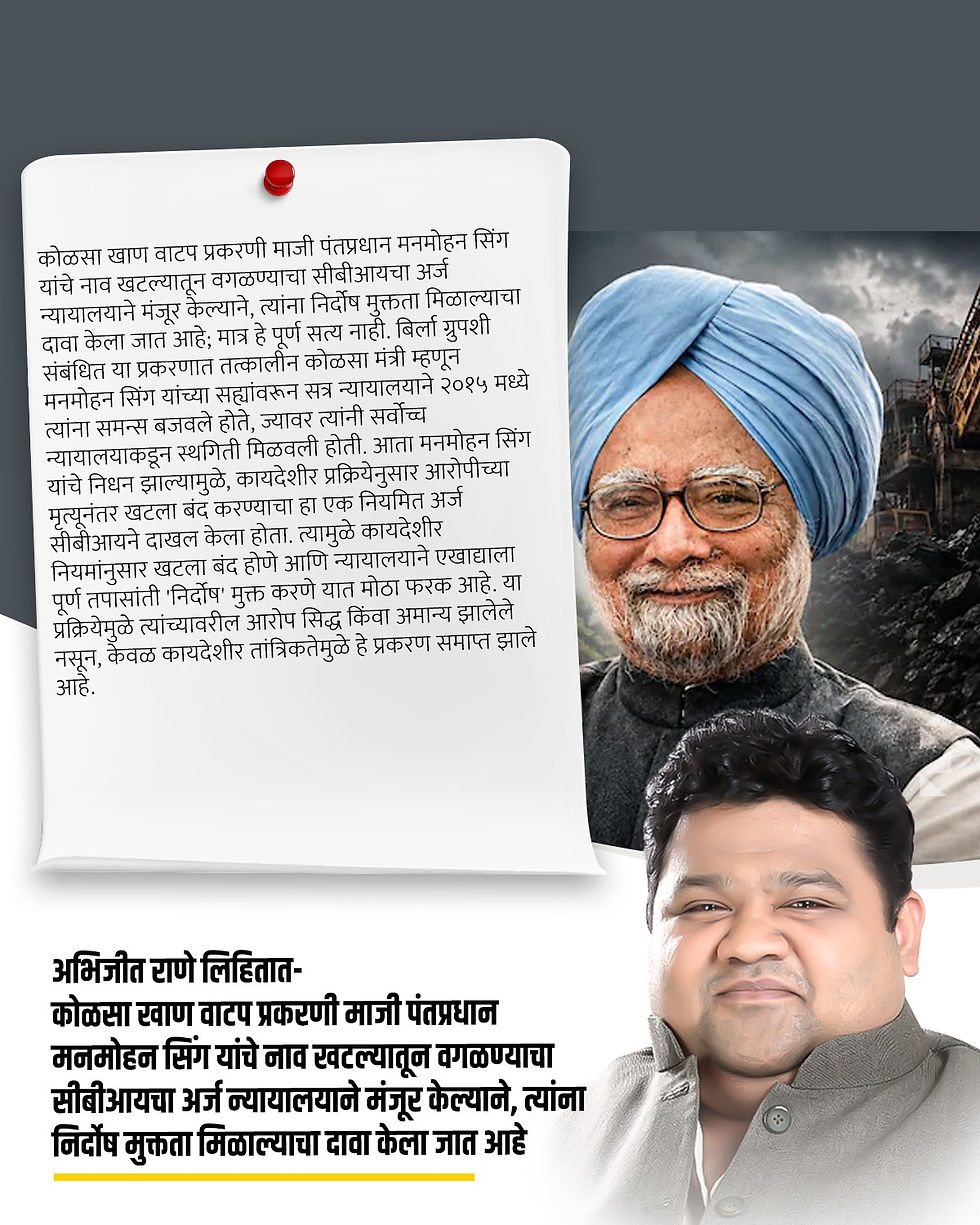 कोळसा खाण वाटप प्रकरणी माजी पंतप्रधान मनमोहन सिंग यांचे नाव खटल्यातून वगळण्याचा सीबीआयचा अर्ज न्यायालयाने मंजूर केल्याने, त्यांना निर्दोष मुक्तता मिळाल्याचा दावा केला जात आहे; मात्र हे पूर्ण सत्य नाही. बिर्ला ग्रुपशी संबंधित या प्रकरणात तत्कालीन कोळसा मंत्री म्हणून मनमोहन सिंग यांच्या सह्यांवरून सत्र न्यायालयाने २०१५ मध्ये त्यांना समन्स बजवले होते, ज्यावर त्यांनी सर्वोच्च न्यायालयाकडून स्थगिती मिळवली होती. आता मनमोहन सिंग यांचे निधन झाल्यामुळे, कायदेशीर प्रक्रियेनुसार आरोपीच्या मृत्यूनंतर खटला बंद करण्याचा हा एक नियमित अर्ज सीबीआयने दाखल केला होता. त्यामुळे कायदेशीर नियमांनुसार खटला बंद होणे आणि न्यायालयाने एखाद्याला पूर्ण तपासांती 'निर्दोष' मुक्त करणे यात मोठा फरक आहे. या प्रक्रियेमुळे त्यांच्यावरील आरोप सिद्ध किंवा अमान्य झालेले नसून, केवळ कायदेशीर तांत्रिकतेमुळे हे प्रकरण समाप्त झाले आहे.

अभिजीत राणे लिहितात-
कोळसा खाण वाटप प्रकरणी माजी पंतप्रधान मनमोहन सिंग यांचे नाव खटल्यातून वगळण्याचा सीबीआयचा अर्ज न्यायालयाने मंजूर केल्याने, त्यांना निर्दोष मुक्तता मिळाल्याचा दावा केला जात आहे